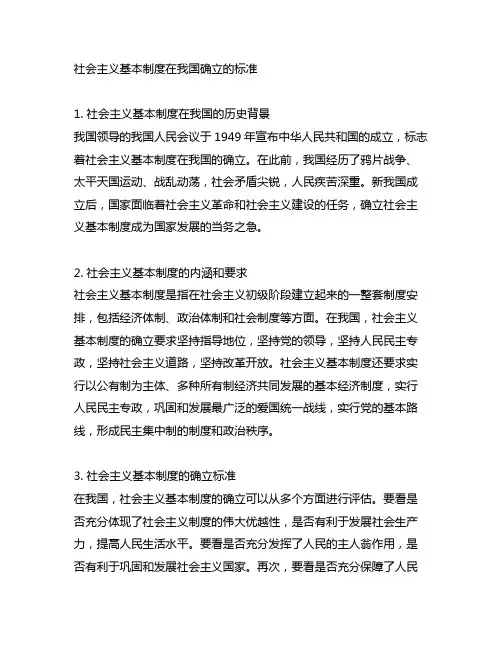 社会主义基本制度在我国确立的标准

1. 社会主义基本制度在我国的历史背景
我国领导的我国人民会议于 1949 年宣布中华人民共和国的成立，标志着社会主义基本制度在我国的确立。在此前，我国经历了鸦片战争、太平天国运动、战乱动荡，社会矛盾尖锐，人民疾苦深重。新我国成立后，国家面临着社会主义革命和社会主义建设的任务，确立社会主义基本制度成为国家发展的当务之急。

2. 社会主义基本制度的内涵和要求
社会主义基本制度是指在社会主义初级阶段建立起来的一整套制度安排，包括经济体制、政治体制和社会制度等方面。在我国，社会主义基本制度的确立要求坚持指导地位，坚持党的领导，坚持人民民主专政，坚持社会主义道路，坚持改革开放。社会主义基本制度还要求实行以公有制为主体、多种所有制经济共同发展的基本经济制度，实行人民民主专政，巩固和发展最广泛的爱国统一战线，实行党的基本路线，形成民主集中制的制度和政治秩序。

3. 社会主义基本制度的确立标准
在我国，社会主义基本制度的确立可以从多个方面进行评估。要看是否充分体现了社会主义制度的伟大优越性，是否有利于发展社会生产力，提高人民生活水平。要看是否充分发挥了人民的主人翁作用，是否有利于巩固和发展社会主义国家。再次，要看是否充分保障了人民